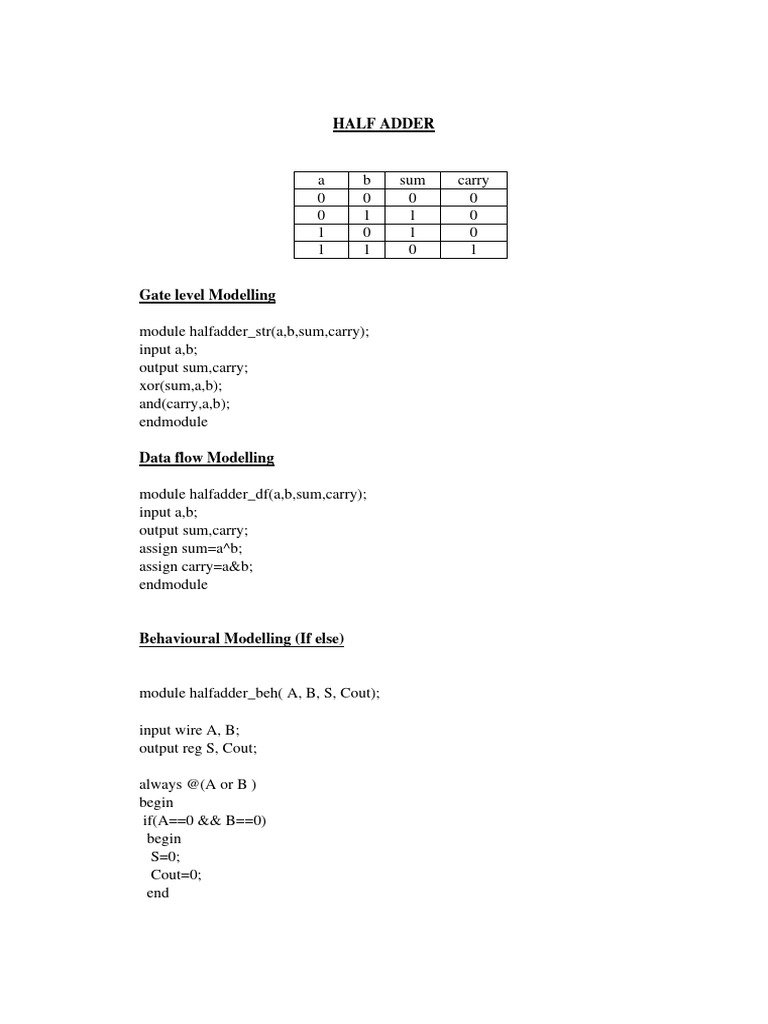 HALF ADDER

| a | b | sum | carry |
|---|---|---|---|
| 0 | 0 | 0 | 0 |
| 0 | 1 | 1 | 0 |
| 1 | 0 | 1 | 0 |
| 1 | 1 | 0 | 1 |

Gate level Modelling

module halfadder_str(a,b,sum,carry);
input a,b;
output sum,carry;
xor(sum,a,b);
and(carry,a,b);
endmodule

Data flow Modelling

module halfadder_df(a,b,sum,carry);
input a,b;
output sum,carry;
assign sum=a^b;
assign carry=a&b;
endmodule

Behavioural Modelling (If else)

module halfadder_beh( A, B, S, Cout);

input wire A, B;
output reg S, Cout;

always @(A or B )
begin
if(A==0 && B==0)
begin
S=0;
Cout=0;
end